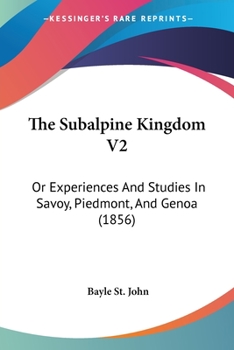 —KESSINGER'S RARE REPRINTS—

The Subalpine Kingdom V2

Or Experiences And Studies In Savoy, Piedmont, And Genoa (1856)

Bayle St. John